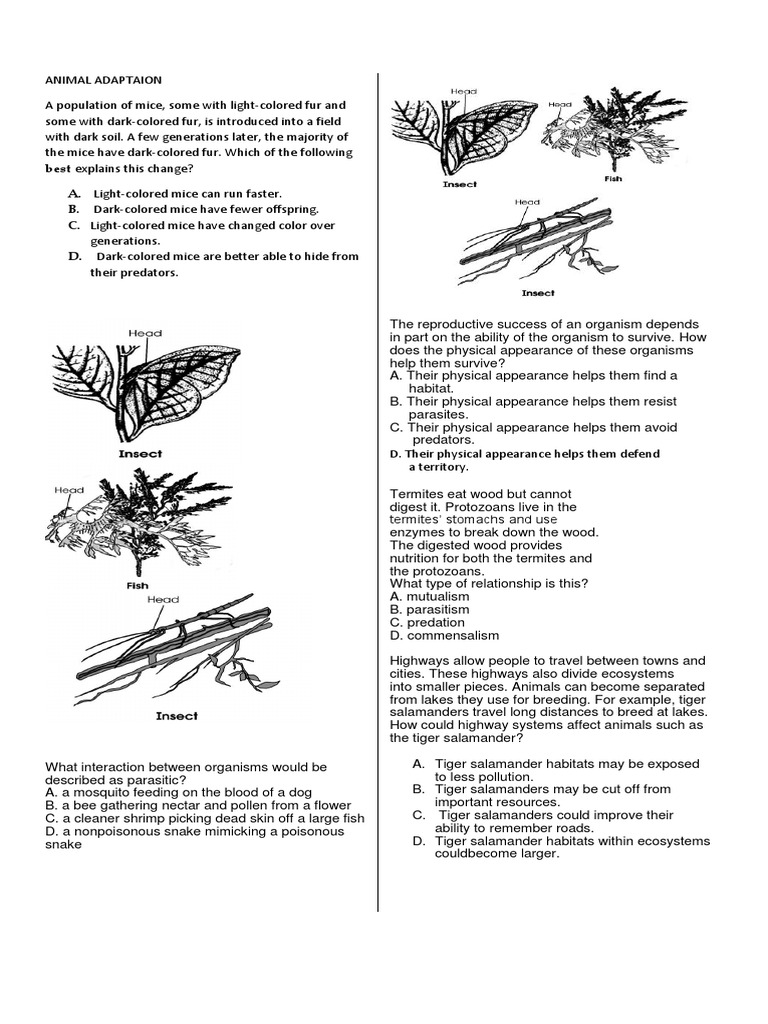 ANIMAL ADAPTAION

A population of mice, some with light-colored fur and some with dark-colored fur, is introduced into a field with dark soil. A few generations later, the majority of the mice have dark-colored fur. Which of the following best explains this change?

A. Light-colored mice can run faster.
B. Dark-colored mice have fewer offspring.
C. Light-colored mice have changed color over generations.
D. Dark-colored mice are better able to hide from their predators.

Head

Insect

Head

Fish

Head

Insect

What interaction between organisms would be described as parasitic?
A. a mosquito feeding on the blood of a dog
B. a bee gathering nectar and pollen from a flower
C. a cleaner shrimp picking dead skin off a large fish
D. a nonpoisonous snake mimicking a poisonous snake

Head

Insect

Head

Fish

Head

Insect

The reproductive success of an organism depends in part on the ability of the organism to survive. How does the physical appearance of these organisms help them survive?
A. Their physical appearance helps them find a habitat.
B. Their physical appearance helps them resist parasites.
C. Their physical appearance helps them avoid predators.
D. Their physical appearance helps them defend a territory.

Termites eat wood but cannot digest it. Protozoans live in the termites' stomachs and use enzymes to break down the wood. The digested wood provides nutrition for both the termites and the protozoans.
What type of relationship is this?
A. mutualism
B. parasitism
C. predation
D. commensalism

Highways allow people to travel between towns and cities. These highways also divide ecosystems into smaller pieces. Animals can become separated from lakes they use for breeding. For example, tiger salamanders travel long distances to breed at lakes. How could highway systems affect animals such as the tiger salamander?

A. Tiger salamander habitats may be exposed to less pollution.
B. Tiger salamanders may be cut off from important resources.
C. Tiger salamanders could improve their ability to remember roads.
D. Tiger salamander habitats within ecosystems couldbecome larger.